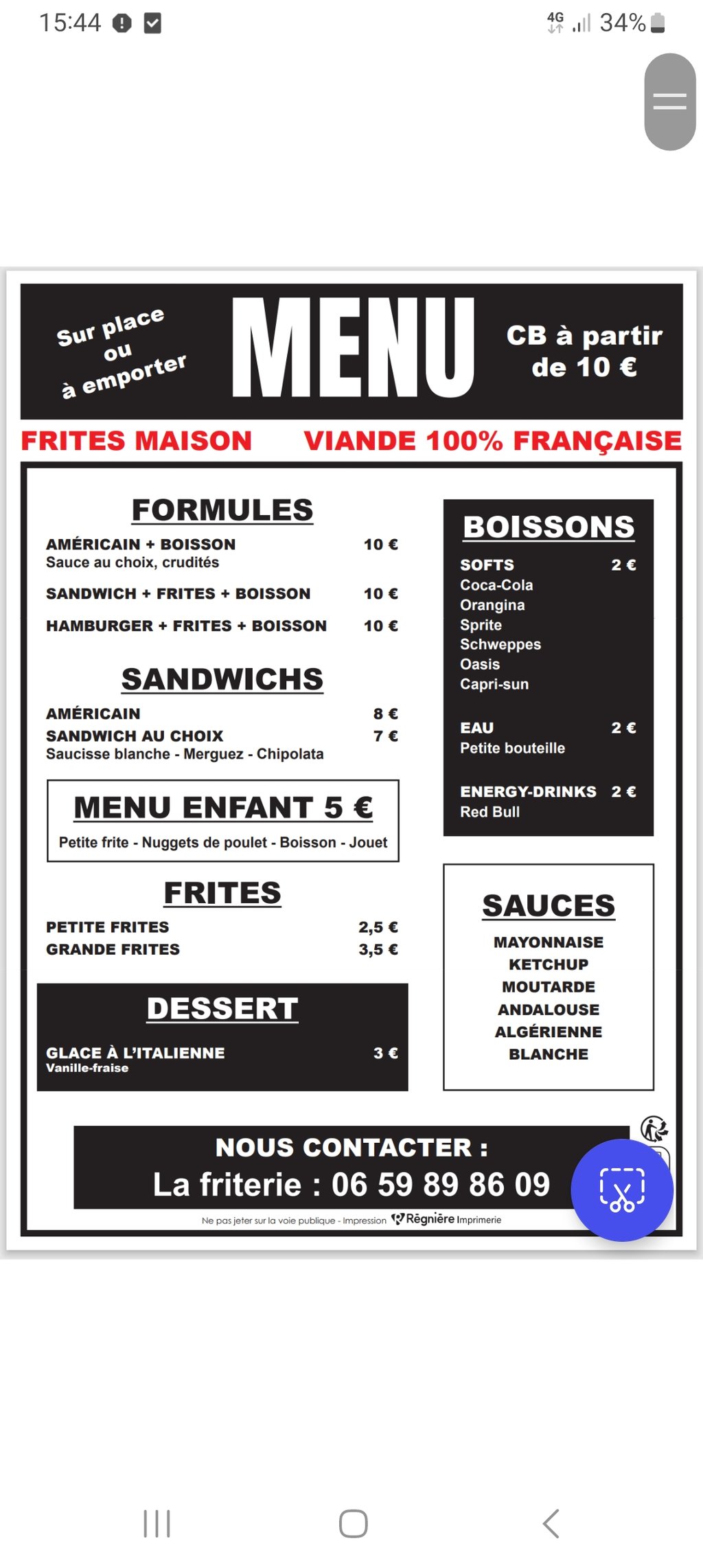 15:44

4G 34%

Sur place ou à emporter

MENU

CB à partir de 10 €

FRITES MAISON VIANDE 100% FRANÇAISE

FORMULES

AMÉRICAIN + BOISSON 10 €
Sauce au choix, crudités

SANDWICH + FRITES + BOISSON 10 €

HAMBURGER + FRITES + BOISSON 10 €

SANDWICHS

AMÉRICAIN 8 €
SANDWICH AU CHOIX 7 €
Saucisse blanche - Merguez - Chipolata

MENU ENFANT 5 €

Petite frite - Nuggets de poulet - Boisson - Jouet

FRITES

PETITE FRITES 2,5 €
GRANDE FRITES 3,5 €

DESSERT

GLACE À L'ITALIENNE 3 €
Vanille-fraise

BOISSONS

SOFTS 2 €
Coca-Cola
Orangina
Sprite
Schweppes
Oasis
Capri-sun

EAU 2 €
Petite bouteille

ENERGY-DRINKS 2 €
Red Bull

SAUCES

MAYONNAISE
KETCHUP
MOUTARDE
ANDALOUSE
ALGÉRIENNE
BLANCHE

NOUS CONTACTER :
La friterie : 06 59 89 86 09

Ne pas jeter sur la voie publique - Impression Régnière Imprimerie